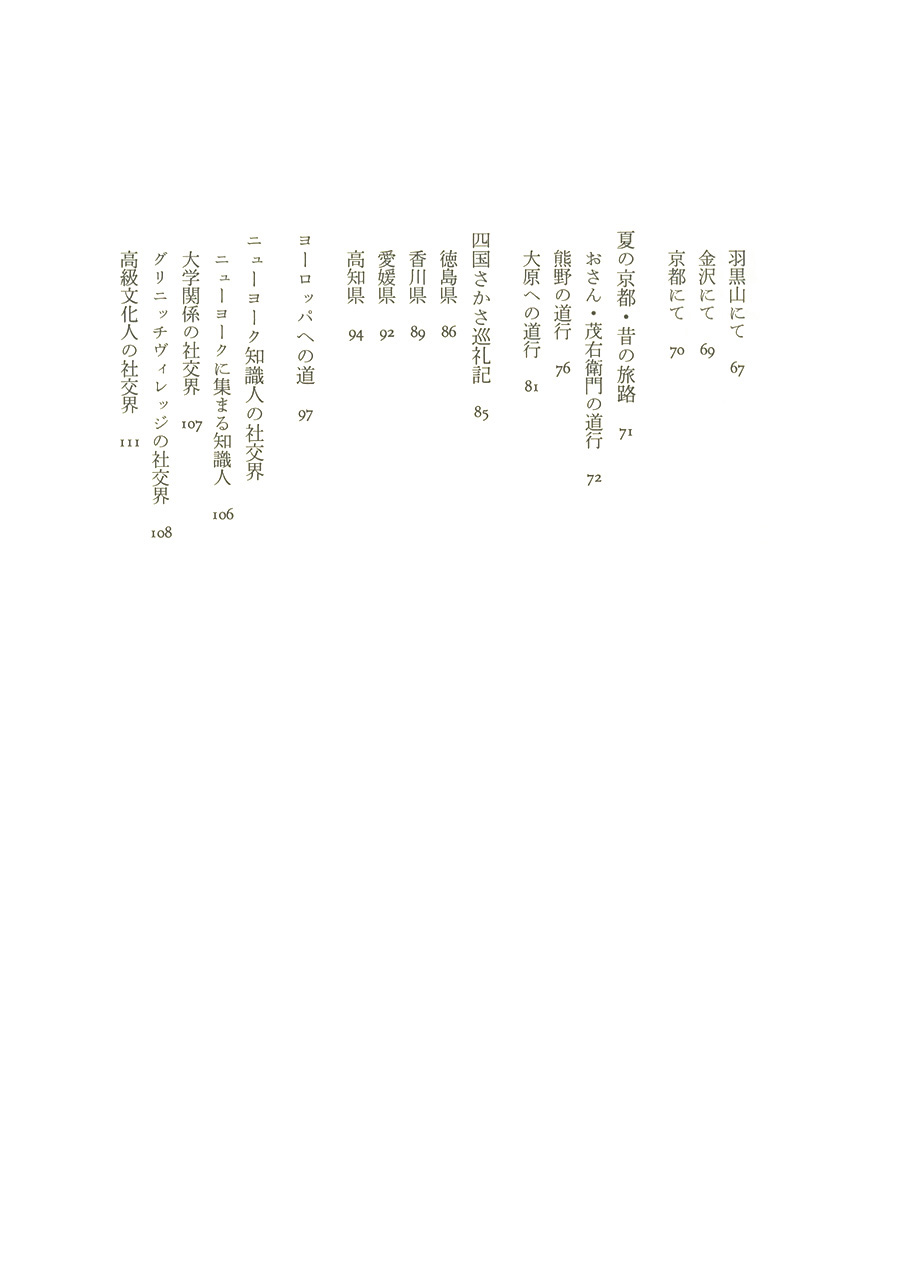 羽黒山にて　67
金沢にて　69
京都にて　70

夏の京都・昔の旅路　71
おさん・茂右衛門の道行　72
熊野の道行　76
大原への道行　81

四国さかさ巡礼記　85
徳島県　86
香川県　89
愛媛県　92
高知県　94

ヨーロッパへの道　97

ニューヨーク知識人の社交界
ニューヨークに集まる知識人　106
大学関係の社交界　107
グリニッチヴィレッジの社交界　108
高級文化人の社交界　111